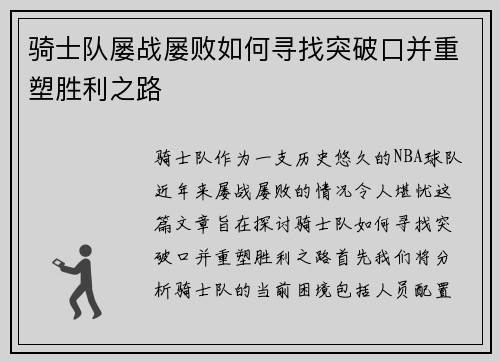 骑士队屡战屡败如何寻找突破口并重塑胜利之路

骑士队作为一支历史悠久的NBA球队近年来屡战屡败的情况令人堪忧这篇文章旨在探讨骑士队如何寻找突破口并重塑胜利之路首先我们将分析骑士队的当前困境包括人员配置